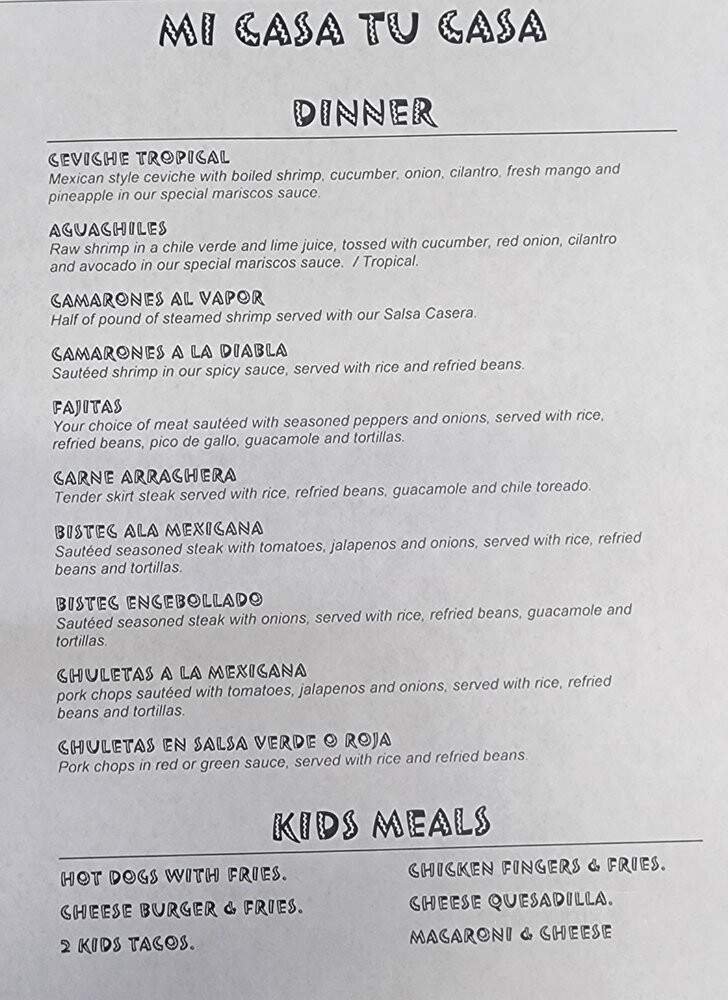 MI CASA TU CASA

DINNER

CEVICHE TROPICAL
Mexican style ceviche with boiled shrimp, cucumber, onion, cilantro, fresh mango and pineapple in our special mariscos sauce.

AGUACHILES
Raw shrimp in a chile verde and lime juice, tossed with cucumber, red onion, cilantro and avocado in our special mariscos sauce. / Tropical.

CAMARONES AL VAPOR
Half of pound of steamed shrimp served with our Salsa Casera.

CAMARONES A LA DIABLA
Sautéed shrimp in our spicy sauce, served with rice and refried beans.

FAJITAS
Your choice of meat sautéed with seasoned peppers and onions, served with rice, refried beans, pico de gallo, guacamole and tortillas.

CARNE ARRACHERA
Tender skirt steak served with rice, refried beans, guacamole and chile toreado.

BISTEC ALA MEXICANA
Sautéed seasoned steak with tomatoes, jalapenos and onions, served with rice, refried beans and tortillas.

BISTEC ENCEBOLLADO
Sautéed seasoned steak with onions, served with rice, refried beans, guacamole and tortillas.

CHULETAS A LA MEXICANA
pork chops sautéed with tomatoes, jalapenos and onions, served with rice, refried beans and tortillas.

CHULETAS EN SALSA VERDE O ROJA
Pork chops in red or green sauce, served with rice and refried beans.

KIDS MEALS

HOT DOGS WITH FRIES.
CHEESE BURGER & FRIES.
2 KIDS TACOS.

CHICKEN FINGERS & FRIES.
CHEESE QUESADILLA.
MACARONI & CHEESE